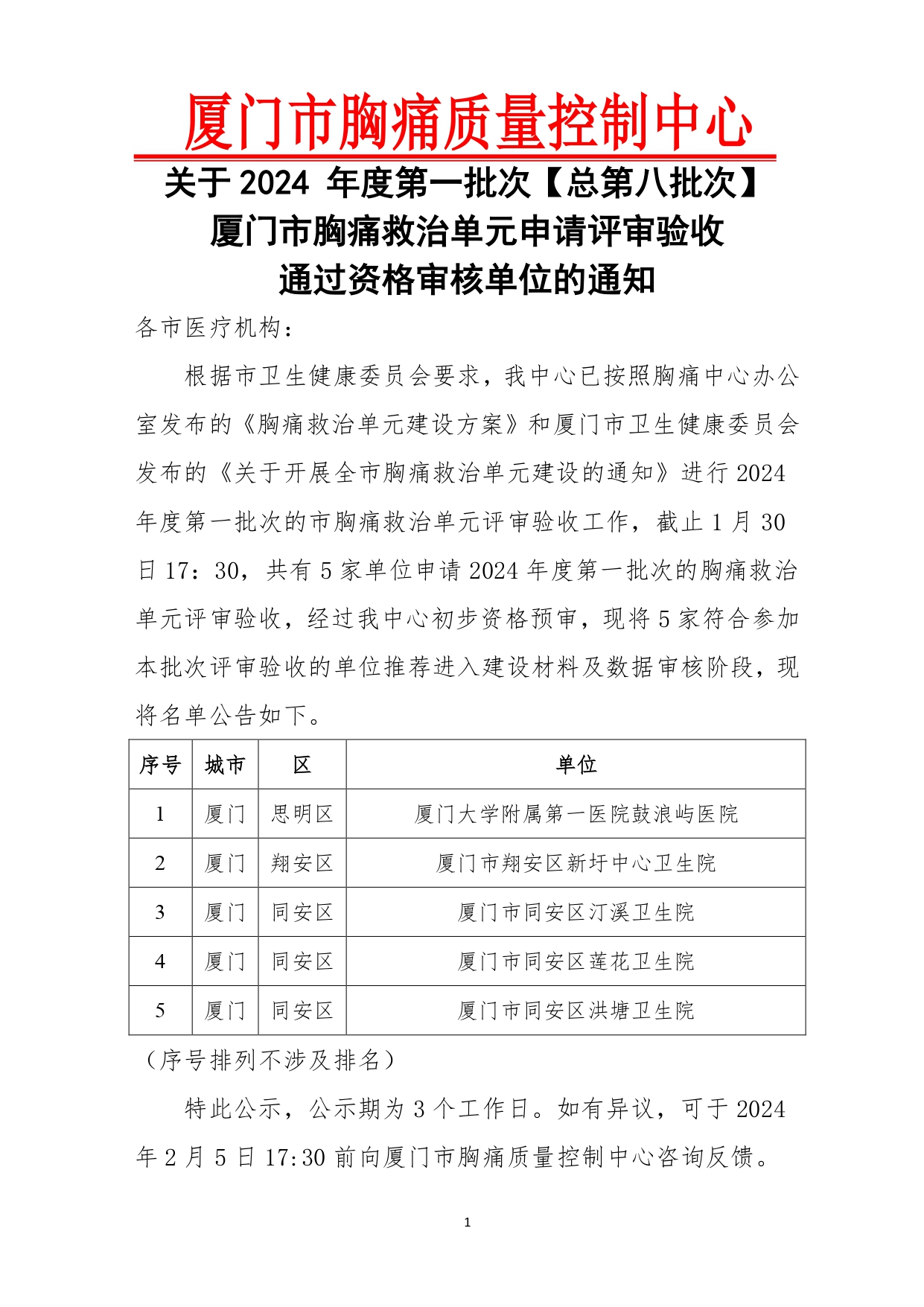 厦门市胸痛质量控制中心

关于 2024 年度第一批次【总第八批次】
厦门市胸痛救治单元申请评审验收
通过资格审核单位的通知

各市医疗机构：

根据市卫生健康委员会要求，我中心已按照胸痛中心办公室发布的《胸痛救治单元建设方案》和厦门市卫生健康委员会发布的《关于开展全市胸痛救治单元建设的通知》进行 2024 年度第一批次的市胸痛救治单元评审验收工作，截止 1 月 30 日 17：30，共有 5 家单位申请 2024 年度第一批次的胸痛救治单元评审验收，经过我中心初步资格预审，现将 5 家符合参加本批次评审验收的单位推荐进入建设材料及数据审核阶段，现将名单公告如下。

| 序号 | 城市 | 区 | 单位 |
|---|---|---|---|
| 1 | 厦门 | 思明区 | 厦门大学附属第一医院鼓浪屿医院 |
| 2 | 厦门 | 翔安区 | 厦门市翔安区新圩中心卫生院 |
| 3 | 厦门 | 同安区 | 厦门市同安区汀溪卫生院 |
| 4 | 厦门 | 同安区 | 厦门市同安区莲花卫生院 |
| 5 | 厦门 | 同安区 | 厦门市同安区洪塘卫生院 |

（序号排列不涉及排名）

特此公示，公示期为 3 个工作日。如有异议，可于 2024 年 2 月 5 日 17:30 前向厦门市胸痛质量控制中心咨询反馈。

1